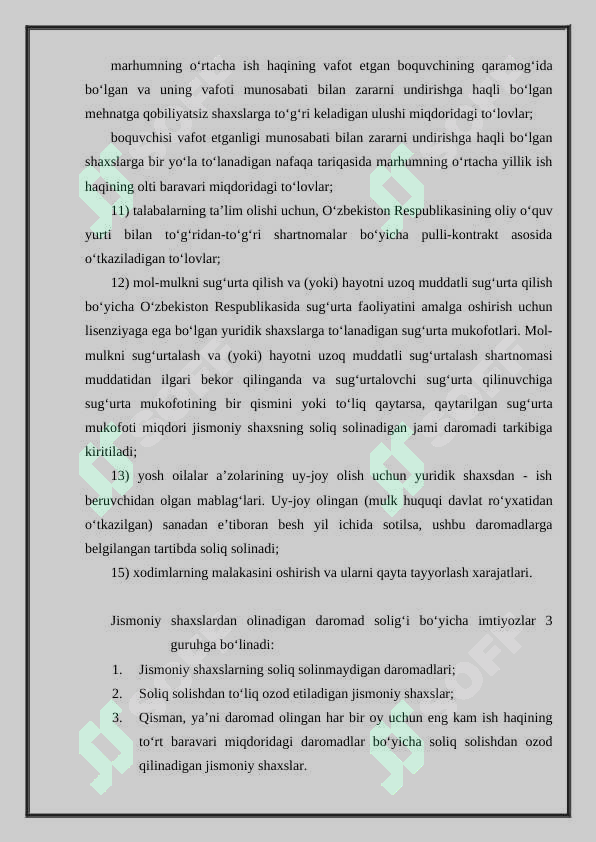 marhumning o‘rtacha ish haqining vafot etgan boquvchining qaramog‘ida bo‘lgan va uning vafoti munosabati bilan zararni undirishga haqli bo‘lgan mehnatga qobiliyatsiz shaxslarga to‘g‘ri keladigan ulushi miqdoridagi to‘lovlar;

boquvchisi vafot etganligi munosabati bilan zararni undirishga haqli bo‘lgan shaxslarga bir yo‘la to‘lanadigan nafaqa tariqasida marhumning o‘rtacha yillik ish haqining olti baravari miqdoridagi to‘lovlar;

11) talabalarning ta’lim olishi uchun, O‘zbekiston Respublikasining oliy o‘quv yurti bilan to‘g‘ridan-to‘g‘ri shartnomalar bo‘yicha pulli-kontrakt asosida o‘tkaziladigan to‘lovlar;

12) mol-mulkni sug‘urta qilish va (yoki) hayotni uzoq muddatli sug‘urta qilish bo‘yicha O‘zbekiston Respublikasida sug‘urta faoliyatini amalga oshirish uchun lisenziyaga ega bo‘lgan yuridik shaxslarga to‘lanadigan sug‘urta mukofotlari. Mol-mulkni sug‘urtalash va (yoki) hayotni uzoq muddatli sug‘urtalash shartnomasi muddatidan ilgari bekor qilinganda va sug‘urtalovchi sug‘urta qilinuvchiga sug‘urta mukofotining bir qismini yoki to‘liq qaytarsa, qaytarilgan sug‘urta mukofoti miqdori jismoniy shaxsning soliq solinadigan jami daromadi tarkibiga kiritiladi;

13) yosh oilalar a’zolarining uy-joy olish uchun yuridik shaxsdan - ish beruvchidan olgan mablag‘lari. Uy-joy olingan (mulk huquqi davlat ro‘yxatidan o‘tkazilgan) sanadan e’tiboran besh yil ichida sotilsa, ushbu daromadlarga belgilangan tartibda soliq solinadi;

15) xodimlarning malakasini oshirish va ularni qayta tayyorlash xarajatlari.

Jismoniy shaxslardan olinadigan daromad solig‘i bo‘yicha imtiyozlar 3 guruhga bo‘linadi:

1. Jismoniy shaxslarning soliq solinmaydigan daromadlari;
2. Soliq solishdan to‘liq ozod etiladigan jismoniy shaxslar;
3. Qisman, ya’ni daromad olingan har bir oy uchun eng kam ish haqining to‘rt baravari miqdoridagi daromadlar bo‘yicha soliq solishdan ozod qilinadigan jismoniy shaxslar.